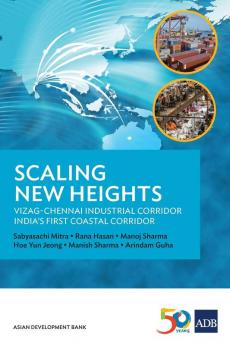 SCALING NEW HEIGHTS

VIZAG-CHENNAI INDUSTRIAL CORRIDOR
INDIA'S FIRST COASTAL CORRIDOR

Sabyasachi Mitra • Rana Hasan • Manoj Sharma
Hoe Yun Jeong • Manish Sharma • Arindam Guha

ASIAN DEVELOPMENT BANK

50 YEARS

ADB